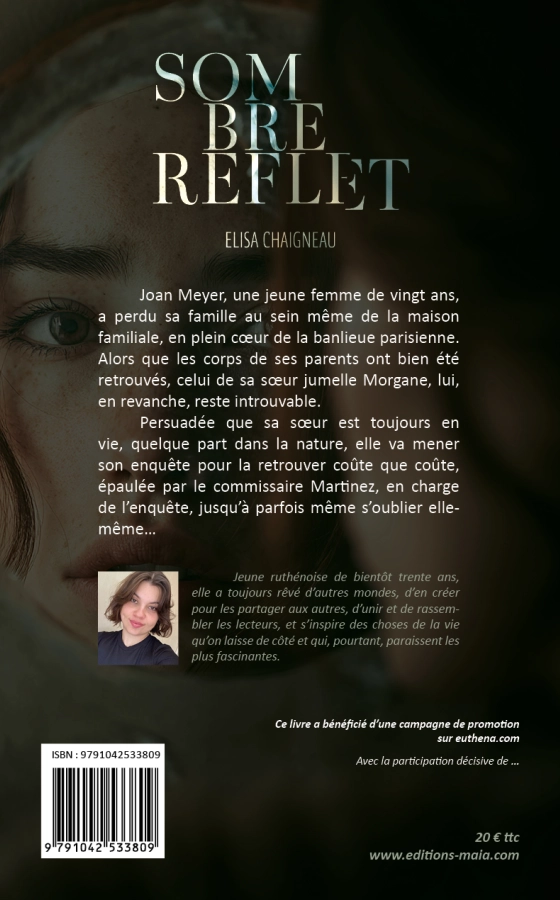 SOM
BRE
REFLET

ELISA CHAIGNEAU

Joan Meyer, une jeune femme de vingt ans, a perdu sa famille au sein même de la maison familiale, en plein cœur de la banlieue parisienne. Alors que les corps de ses parents ont bien été retrouvés, celui de sa sœur jumelle Morgane, lui, en revanche, reste introuvable.

Persuadée que sa sœur est toujours en vie, quelque part dans la nature, elle va mener son enquête pour la retrouver coûte que coûte, épaulée par le commissaire Martinez, en charge de l'enquête, jusqu'à parfois même s'oublier elle-même…

Jeune ruthénoise de bientôt trente ans, elle a toujours rêvé d'autres mondes, d'en créer pour les partager aux autres, d'unir et de rassembler les lecteurs, et s'inspire des choses de la vie qu'on laisse de côté et qui, pourtant, paraissent les plus fascinantes.

Ce livre a bénéficié d'une campagne de promotion sur euthena.com

Avec la participation décisive de …

ISBN : 9791042533809

9 791042 533809

20 € ttc
www.editions-maia.com